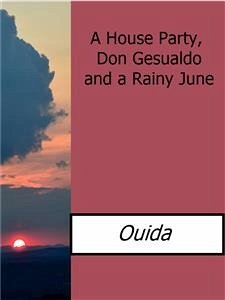 A House Party, Don Gesualdo and a Rainy June

Ouida